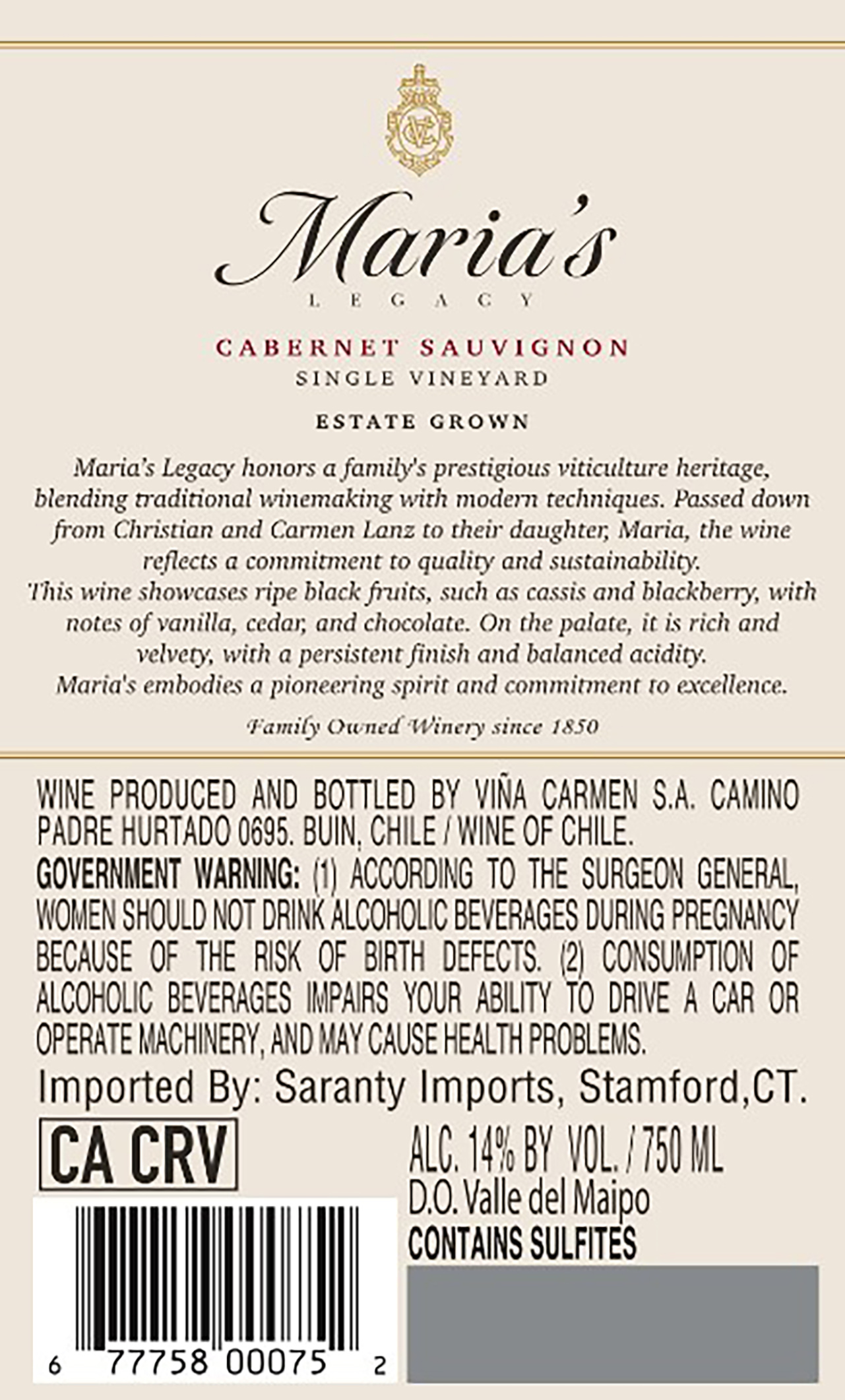 Maria's
LEGACY

CABERNET SAUVIGNON
SINGLE VINEYARD

ESTATE GROWN

Maria's Legacy honors a family's prestigious viticulture heritage, blending traditional winemaking with modern techniques. Passed down from Christian and Carmen Lanz to their daughter, Maria, the wine reflects a commitment to quality and sustainability.
This wine showcases ripe black fruits, such as cassis and blackberry, with notes of vanilla, cedar, and chocolate. On the palate, it is rich and velvety, with a persistent finish and balanced acidity.
Maria's embodies a pioneering spirit and commitment to excellence.

Family Owned Winery since 1850

WINE PRODUCED AND BOTTLED BY VIÑA CARMEN S.A. CAMINO PADRE HURTADO 0695. BUIN, CHILE / WINE OF CHILE.
GOVERNMENT WARNING: (1) ACCORDING TO THE SURGEON GENERAL, WOMEN SHOULD NOT DRINK ALCOHOLIC BEVERAGES DURING PREGNANCY BECAUSE OF THE RISK OF BIRTH DEFECTS. (2) CONSUMPTION OF ALCOHOLIC BEVERAGES IMPAIRS YOUR ABILITY TO DRIVE A CAR OR OPERATE MACHINERY, AND MAY CAUSE HEALTH PROBLEMS.
Imported By: Saranty Imports, Stamford,CT.

CA CRV

ALC. 14% BY VOL. / 750 ML
D.O. Valle del Maipo
CONTAINS SULFITES

6 77758 00075 2